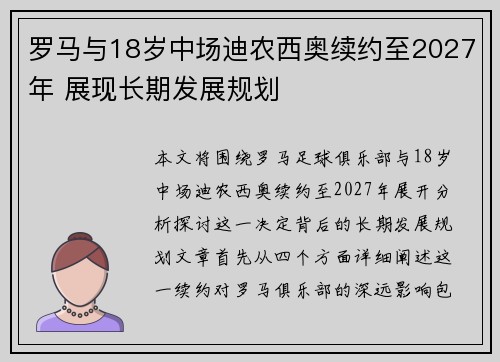 罗马与18岁中场迪农西奥续约至2027年 展现长期发展规划

本文将围绕罗马足球俱乐部与18岁中场迪农西奥续约至2027年展开分析探讨这一决定背后的长期发展规划文章首先从四个方面详细阐述这一续约对罗马俱乐部的深远影响包